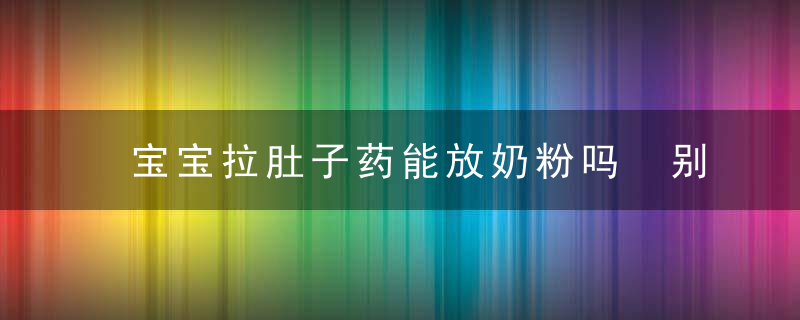 宝宝拉肚子药能放奶粉吗　别